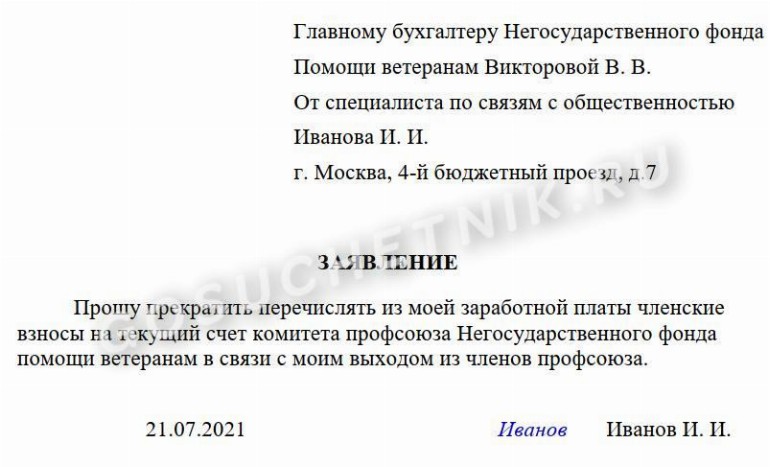 Главному бухгалтеру Негосударственного фонда
Помощи ветеранам Викторовой В. В.
От специалиста по связям с общественностью
Иванова И. И.
г. Москва, 4-й бюджетный проезд, д.7

ЗАЯВЛЕНИЕ

Прошу прекратить перечислять из моей заработной платы членские взносы на текущий счет комитета профсоюза Негосударственного фонда помощи ветеранам в связи с моим выходом из членов профсоюза.

21.07.2021 Иванов Иванов И. И.

GOSUCHETNIK.RU